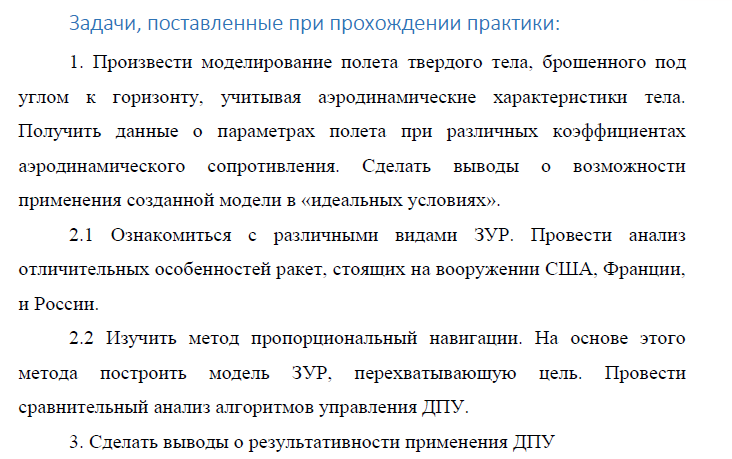 Задачи, поставленные при прохождении практики:

1. Произвести моделирование полета твердого тела, брошенного под углом к горизонту, учитывая аэродинамические характеристики тела. Получить данные о параметрах полета при различных коэффициентах аэродинамического сопротивления. Сделать выводы о возможности применения созданной модели в «идеальных условиях».

2.1 Ознакомиться с различными видами ЗУР. Провести анализ отличительных особенностей ракет, стоящих на вооружении США, Франции, и России.

2.2 Изучить метод пропорциональный навигации. На основе этого метода построить модель ЗУР, перехватывающую цель. Провести сравнительный анализ алгоритмов управления ДПУ.

3. Сделать выводы о результативности применения ДПУ